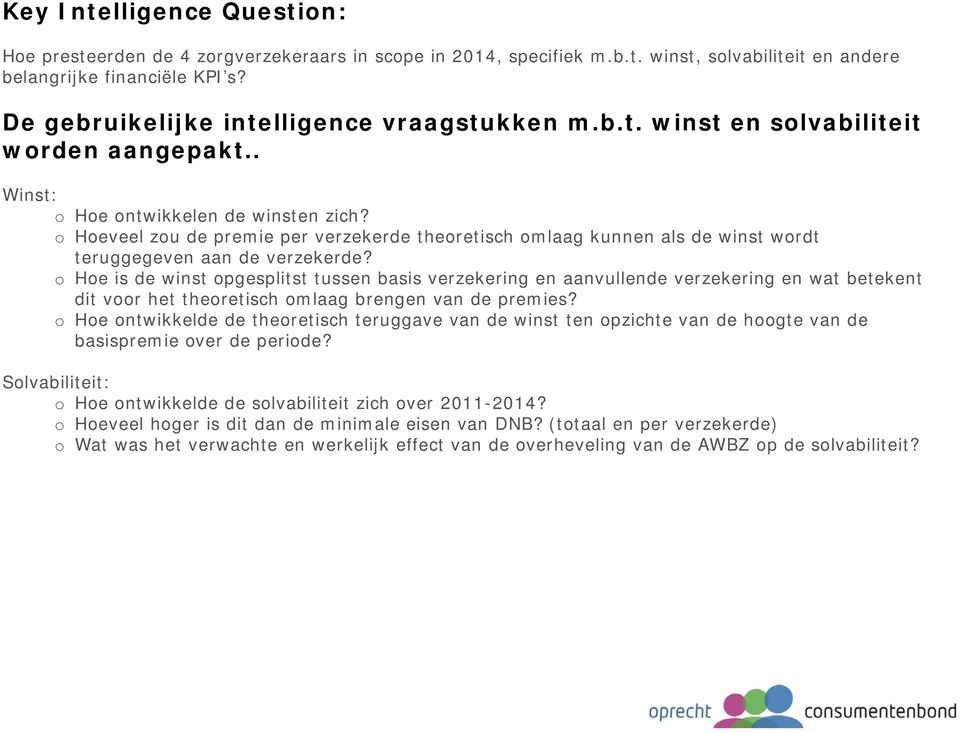 Key Intelligence Question:

Hoe presteerden de 4 zorgverzekeraars in scope in 2014, specifiek m.b.t. winst, solvabiliteit en andere belangrijke financiële KPI's?

De gebruikelijke intelligence vraagstukken m.b.t. winst en solvabiliteit worden aangepakt..

Winst:
o Hoe ontwikkelen de winsten zich?
o Hoeveel zou de premie per verzekerde theoretisch omlaag kunnen als de winst wordt teruggegeven aan de verzekerde?
o Hoe is de winst opgesplitst tussen basis verzekering en aanvullende verzekering en wat betekent dit voor het theoretisch omlaag brengen van de premies?
o Hoe ontwikkelde de theoretisch teruggave van de winst ten opzichte van de hoogte van de basispremie over de periode?

Solvabiliteit:
o Hoe ontwikkelde de solvabiliteit zich over 2011-2014?
o Hoeveel hoger is dit dan de minimale eisen van DNB? (totaal en per verzekerde)
o Wat was het verwachte en werkelijk effect van de overheveling van de AWBZ op de solvabiliteit?

oprecht consumentenbond